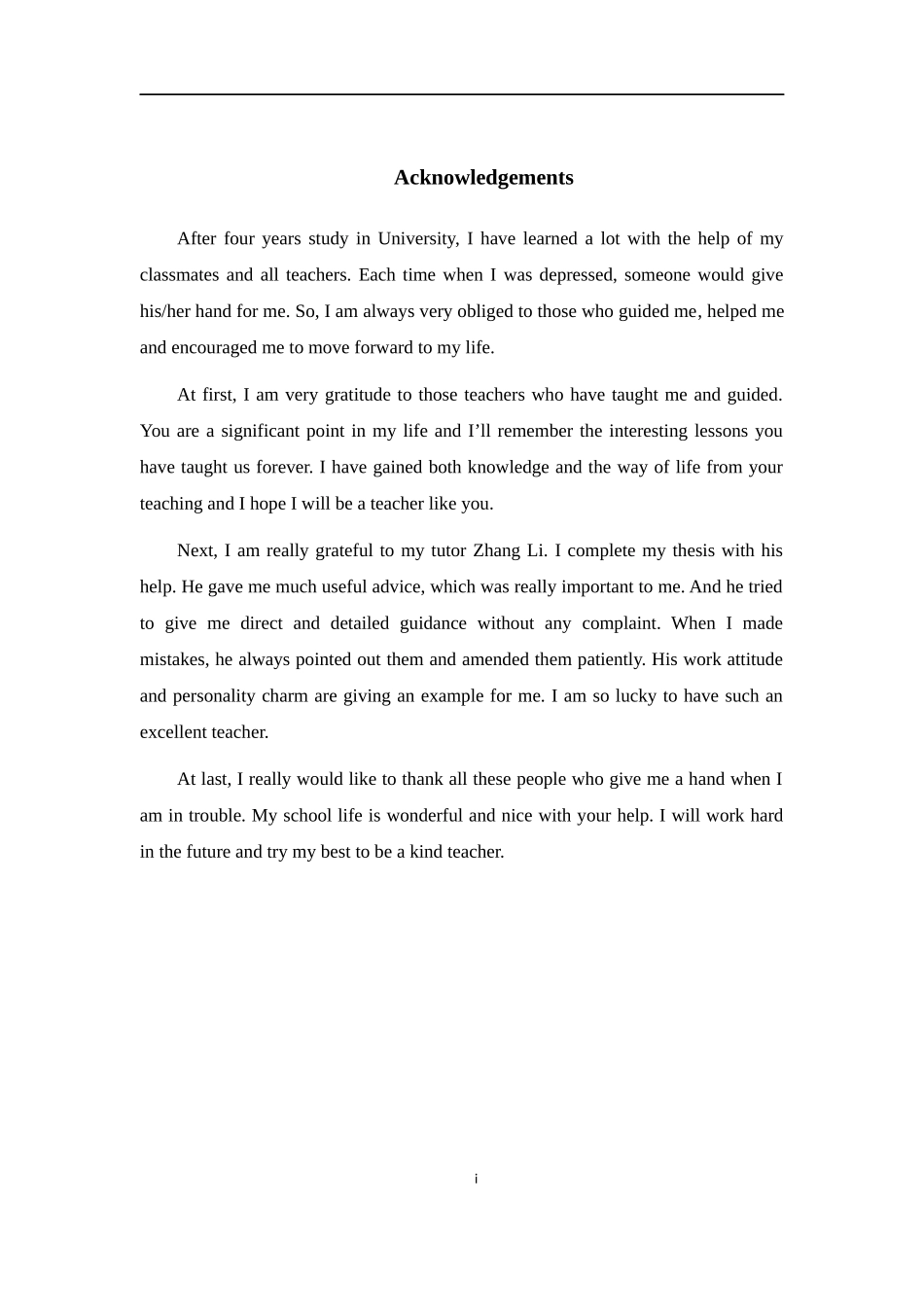 Acknowledgements

After four years study in University, I have learned a lot with the help of my classmates and all teachers. Each time when I was depressed, someone would give his/her hand for me. So, I am always very obliged to those who guided me, helped me and encouraged me to move forward to my life.

At first, I am very gratitude to those teachers who have taught me and guided. You are a significant point in my life and I'll remember the interesting lessons you have taught us forever. I have gained both knowledge and the way of life from your teaching and I hope I will be a teacher like you.

Next, I am really grateful to my tutor Zhang Li. I complete my thesis with his help. He gave me much useful advice, which was really important to me. And he tried to give me direct and detailed guidance without any complaint. When I made mistakes, he always pointed out them and amended them patiently. His work attitude and personality charm are giving an example for me. I am so lucky to have such an excellent teacher.

At last, I really would like to thank all these people who give me a hand when I am in trouble. My school life is wonderful and nice with your help. I will work hard in the future and try my best to be a kind teacher.

i